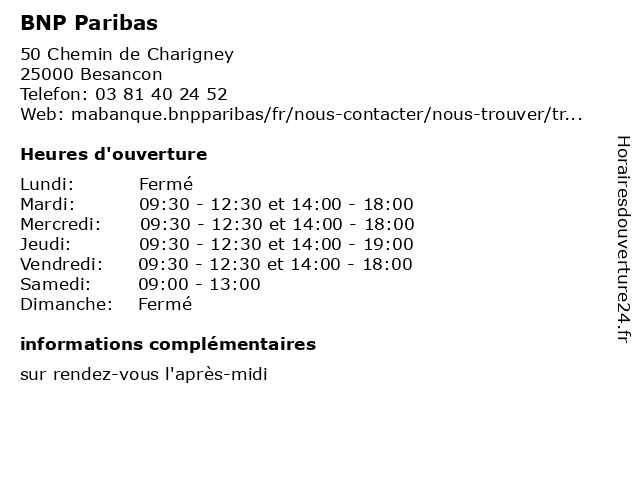 BNP Paribas

50 Chemin de Charigney
25000 Besancon
Telefon: 03 81 40 24 52
Web: mabanque.bnpparibas/fr/nous-contacter/nous-trouver/tr...

Heures d'ouverture

| | |
|---|---|
| Lundi: | Fermé |
| Mardi: | 09:30 - 12:30 et 14:00 - 18:00 |
| Mercredi: | 09:30 - 12:30 et 14:00 - 18:00 |
| Jeudi: | 09:30 - 12:30 et 14:00 - 19:00 |
| Vendredi: | 09:30 - 12:30 et 14:00 - 18:00 |
| Samedi: | 09:00 - 13:00 |
| Dimanche: | Fermé |

informations complémentaires

sur rendez-vous l'après-midi

Horairesdouverture24.fr